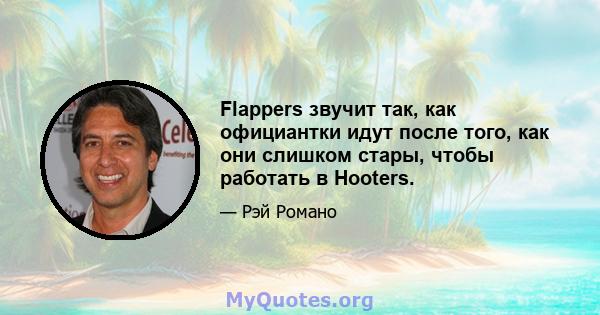 Flappers звучит так, как официантки идут после того, как они слишком стары, чтобы работать в Hooters.

— Рэй Романо

MyQuotes.org